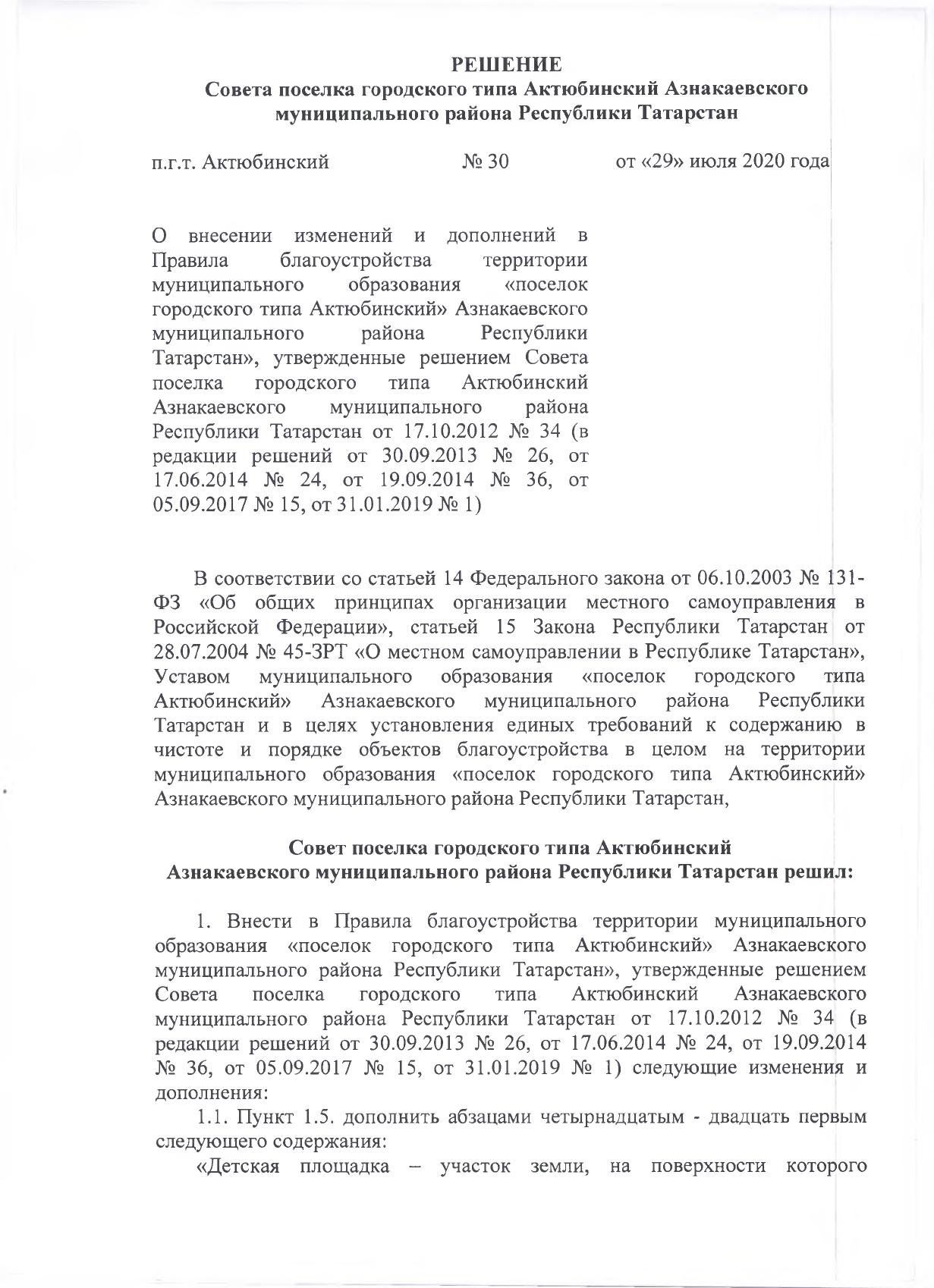 РЕШЕНИЕ
Совета поселка городского типа Актюбинский Азнакаевского муниципального района Республики Татарстан

п.г.т. Актюбинский № 30 от «29» июля 2020 года

О внесении изменений и дополнений в Правила благоустройства территории муниципального образования «поселок городского типа Актюбинский» Азнакаевского муниципального района Республики Татарстан», утвержденные решением Совета поселка городского типа Актюбинский Азнакаевского муниципального района Республики Татарстан от 17.10.2012 № 34 (в редакции решений от 30.09.2013 № 26, от 17.06.2014 № 24, от 19.09.2014 № 36, от 05.09.2017 № 15, от 31.01.2019 № 1)

В соответствии со статьей 14 Федерального закона от 06.10.2003 № 131-ФЗ «Об общих принципах организации местного самоуправления в Российской Федерации», статьей 15 Закона Республики Татарстан от 28.07.2004 № 45-ЗРТ «О местном самоуправлении в Республике Татарстан», Уставом муниципального образования «поселок городского типа Актюбинский» Азнакаевского муниципального района Республики Татарстан и в целях установления единых требований к содержанию в чистоте и порядке объектов благоустройства в целом на территории муниципального образования «поселок городского типа Актюбинский» Азнакаевского муниципального района Республики Татарстан,

Совет поселка городского типа Актюбинский Азнакаевского муниципального района Республики Татарстан решил:

1. Внести в Правила благоустройства территории муниципального образования «поселок городского типа Актюбинский» Азнакаевского муниципального района Республики Татарстан», утвержденные решением Совета поселка городского типа Актюбинский Азнакаевского муниципального района Республики Татарстан от 17.10.2012 № 34 (в редакции решений от 30.09.2013 № 26, от 17.06.2014 № 24, от 19.09.2014 № 36, от 05.09.2017 № 15, от 31.01.2019 № 1) следующие изменения и дополнения:

1.1. Пункт 1.5. дополнить абзацами четырнадцатым - двадцать первым следующего содержания:

«Детская площадка – участок земли, на поверхности которого